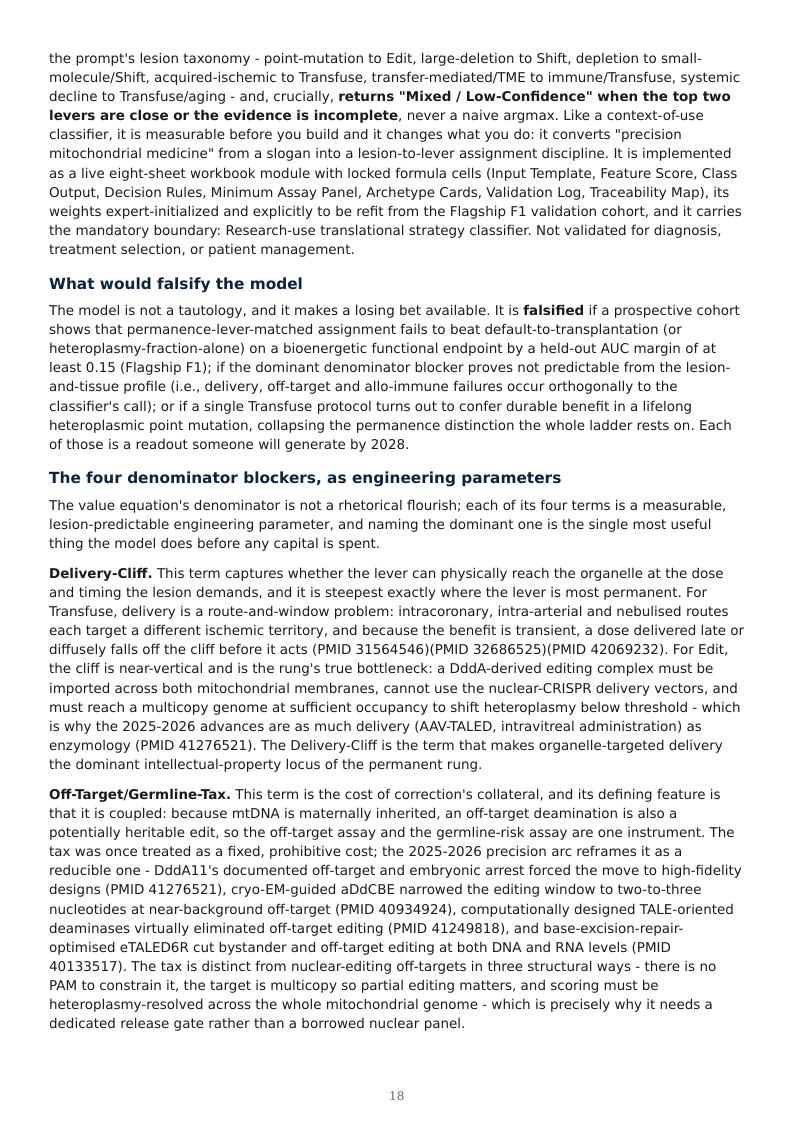 the prompt's lesion taxonomy - point-mutation to Edit, large-deletion to Shift, depletion to small-molecule/Shift, acquired-ischemic to Transfuse, transfer-mediated/TME to immune/Transfuse, systemic decline to Transfuse/aging - and, crucially, returns "Mixed / Low-Confidence" when the top two levers are close or the evidence is incomplete, never a naive argmax. Like a context-of-use classifier, it is measurable before you build and it changes what you do: it converts "precision mitochondrial medicine" from a slogan into a lesion-to-lever assignment discipline. It is implemented as a live eight-sheet workbook module with locked formula cells (Input Template, Feature Score, Class Output, Decision Rules, Minimum Assay Panel, Archetype Cards, Validation Log, Traceability Map), its weights expert-initialized and explicitly to be refit from the Flagship F1 validation cohort, and it carries the mandatory boundary: Research-use translational strategy classifier. Not validated for diagnosis, treatment selection, or patient management.

What would falsify the model

The model is not a tautology, and it makes a losing bet available. It is falsified if a prospective cohort shows that permanence-lever-matched assignment fails to beat default-to-transplantation (or heteroplasmy-fraction-alone) on a bioenergetic functional endpoint by a held-out AUC margin of at least 0.15 (Flagship F1); if the dominant denominator blocker proves not predictable from the lesion-and-tissue profile (i.e., delivery, off-target and allo-immune failures occur orthogonally to the classifier's call); or if a single Transfuse protocol turns out to confer durable benefit in a lifelong heteroplasmic point mutation, collapsing the permanence distinction the whole ladder rests on. Each of those is a readout someone will generate by 2028.

The four denominator blockers, as engineering parameters

The value equation's denominator is not a rhetorical flourish; each of its four terms is a measurable, lesion-predictable engineering parameter, and naming the dominant one is the single most useful thing the model does before any capital is spent.

Delivery-Cliff. This term captures whether the lever can physically reach the organelle at the dose and timing the lesion demands, and it is steepest exactly where the lever is most permanent. For Transfuse, delivery is a route-and-window problem: intracoronary, intra-arterial and nebulised routes each target a different ischemic territory, and because the benefit is transient, a dose delivered late or diffusely falls off the cliff before it acts (PMID 31564546)(PMID 32686525)(PMID 42069232). For Edit, the cliff is near-vertical and is the rung's true bottleneck: a DddA-derived editing complex must be imported across both mitochondrial membranes, cannot use the nuclear-CRISPR delivery vectors, and must reach a multicopy genome at sufficient occupancy to shift heteroplasmy below threshold - which is why the 2025-2026 advances are as much delivery (AAV-TALED, intravitreal administration) as enzymology (PMID 41276521). The Delivery-Cliff is the term that makes organelle-targeted delivery the dominant intellectual-property locus of the permanent rung.

Off-Target/Germline-Tax. This term is the cost of correction's collateral, and its defining feature is that it is coupled: because mtDNA is maternally inherited, an off-target deamination is also a potentially heritable edit, so the off-target assay and the germline-risk assay are one instrument. The tax was once treated as a fixed, prohibitive cost; the 2025-2026 precision arc reframes it as a reducible one - DddA11's documented off-target and embryonic arrest forced the move to high-fidelity designs (PMID 41276521), cryo-EM-guided aDdCBE narrowed the editing window to two-to-three nucleotides at near-background off-target (PMID 40934924), computationally designed TALE-oriented deaminases virtually eliminated off-target editing (PMID 41249818), and base-excision-repair-optimised eTALED6R cut bystander and off-target editing at both DNA and RNA levels (PMID 40133517). The tax is distinct from nuclear-editing off-targets in three structural ways - there is no PAM to constrain it, the target is multicopy so partial editing matters, and scoring must be heteroplasmy-resolved across the whole mitochondrial genome - which is precisely why it needs a dedicated release gate rather than a borrowed nuclear panel.

18